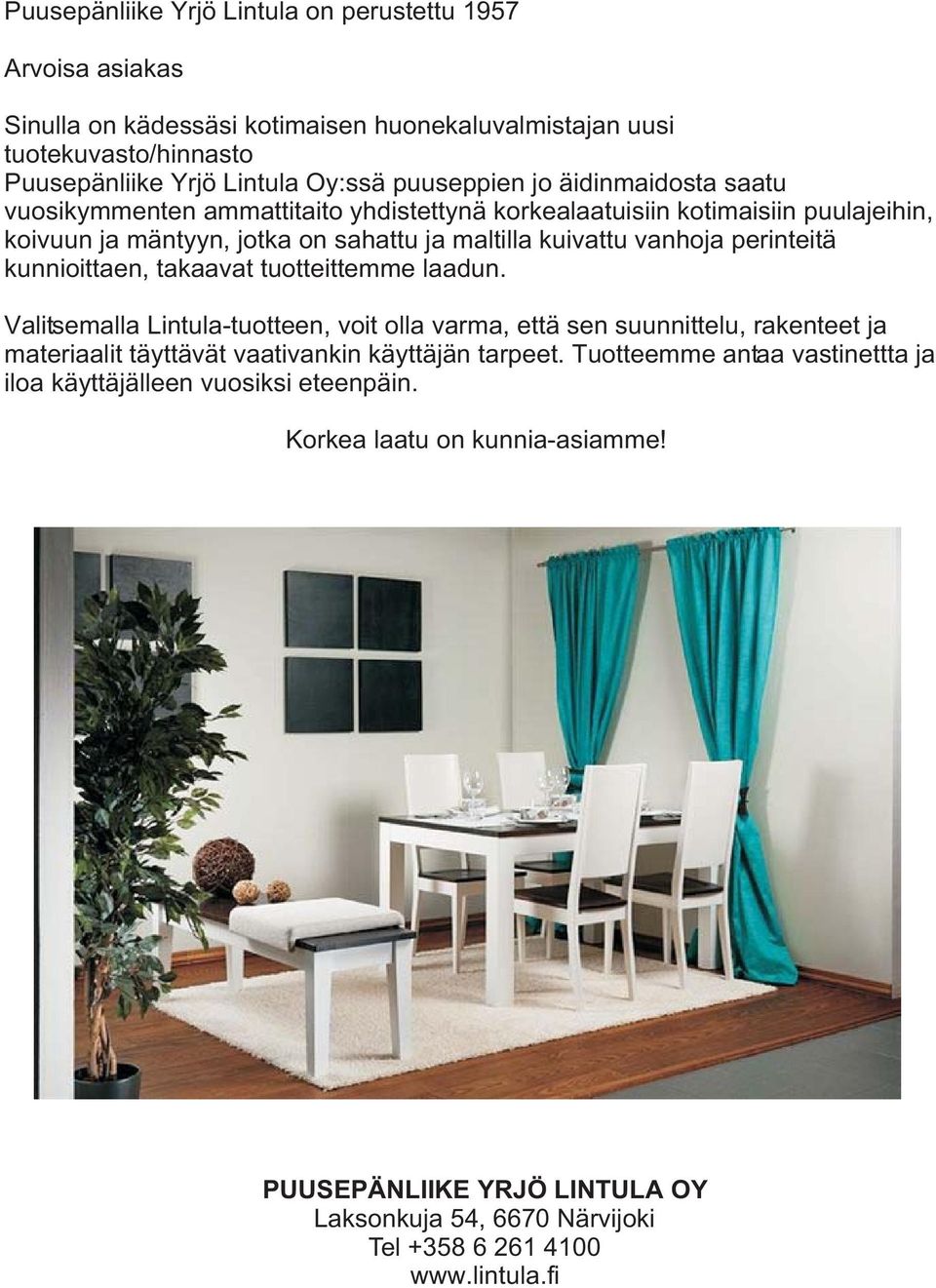 Puusepänliike Yrjö Lintula on perustettu 1957

Arvoisa asiakas

Sinulla on kädessäsi kotimaisen huonekaluvalmistajan uusi tuotekuvasto/hinnasto
Puusepänliike Yrjö Lintula Oy:ssä puuseppien jo äidinmaidosta saatu vuosikymmenten ammattitaito yhdistettynä korkealaatuisiin kotimaisiin puulajeihin, koivuun ja mäntyyn, jotka on sahattu ja maltilla kuivattu vanhoja perinteitä kunnioittaen, takaavat tuotteittemme laadun.

Valitsemalla Lintula-tuotteen, voit olla varma, että sen suunnittelu, rakenteet ja materiaalit täyttävät vaativankin käyttäjän tarpeet. Tuotteemme antaa vastinettta ja iloa käyttäjälleen vuosiksi eteenpäin.

Korkea laatu on kunnia-asiamme!

PUUSEPÄNLIIKE YRJÖ LINTULA OY
Laksonkuja 54, 6670 Närvijoki
Tel +358 6 261 4100
www.lintula.fi